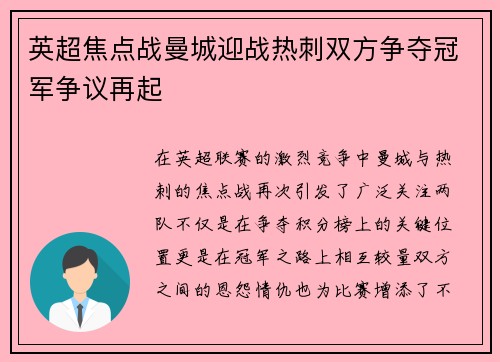 英超焦点战曼城迎战热刺双方争夺冠军争议再起

在英超联赛的激烈竞争中曼城与热刺的焦点战再次引发了广泛关注两队不仅是在争夺积分榜上的关键位置更是在冠军之路上相互较量双方之间的恩怨情仇也为比赛增添了不